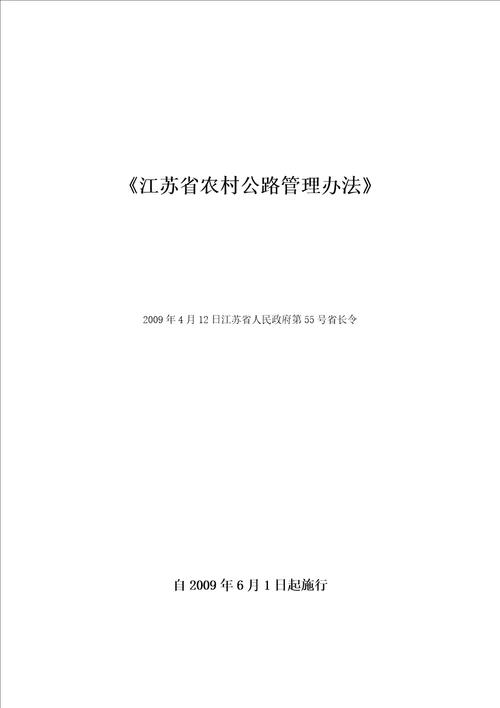 《江苏省农村公路管理办法》

2009 年 4 月 12 日江苏省人民政府第 55 号省长令

自 2009 年 6 月 1 日起施行